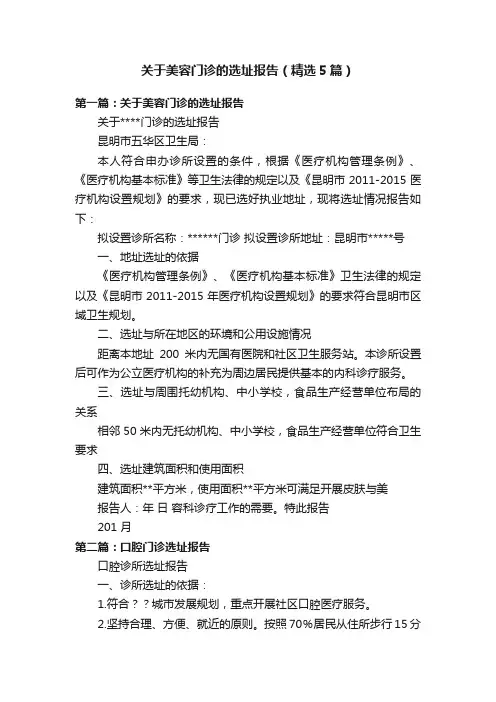 关于美容门诊的选址报告（精选5篇）

第一篇：关于美容门诊的选址报告

关于****门诊的选址报告

昆明市五华区卫生局：

本人符合申办诊所设置的条件，根据《医疗机构管理条例》、《医疗机构基本标准》等卫生法律的规定以及《昆明市 2011-2015 医疗机构设置规划》的要求，现已选好执业地址，现将选址情况报告如下：

拟设置诊所名称：******门诊 拟设置诊所地址：昆明市*****号

一、地址选址的依据

《医疗机构管理条例》、《医疗机构基本标准》卫生法律的规定以及《昆明市 2011-2015 年医疗机构设置规划》的要求符合昆明市区域卫生规划。

二、选址与所在地区的环境和公用设施情况

距离本地址 200 米内无国有医院和社区卫生服务站。本诊所设置后可作为公立医疗机构的补充为周边居民提供基本的内科诊疗服务。

三、选址与周围托幼机构、中小学校，食品生产经营单位布局的关系

相邻 50 米内无托幼机构、中小学校，食品生产经营单位符合卫生要求

四、选址建筑面积和使用面积

建筑面积**平方米，使用面积**平方米可满足开展皮肤与美

报告人：年 日 容科诊疗工作的需要。特此报告

201 月

第二篇：口腔门诊选址报告

口腔诊所选址报告

一、诊所选址的依据：

1.符合？？城市发展规划，重点开展社区口腔医疗服务。

2.坚持合理、方便、就近的原则。按照 70%居民从住所步行 15 分